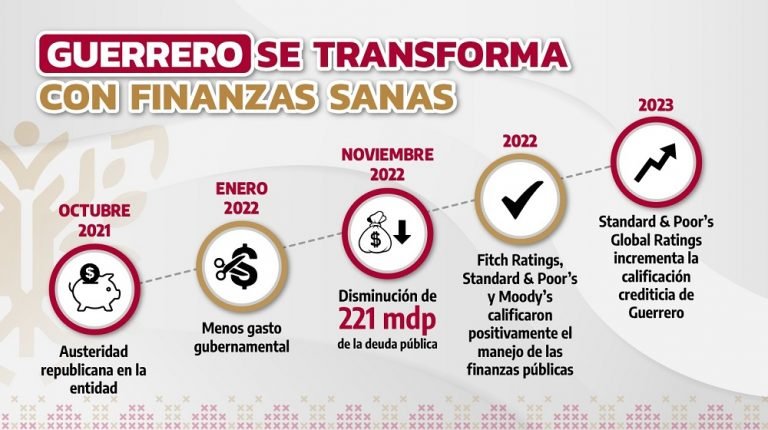 GUERRERO SE TRANSFORMA
CON FINANZAS SANAS

OCTUBRE 2021

Austeridad republicana en la entidad

ENERO 2022

Menos gasto gubernamental

NOVIEMBRE 2022

Disminución de 221 mdp de la deuda pública

2022

Fitch Ratings, Standard & Poor's y Moody's calificaron positivamente el manejo de las finanzas públicas

2023

Standard & Poor's Global Ratings incrementa la calificación crediticia de Guerrero